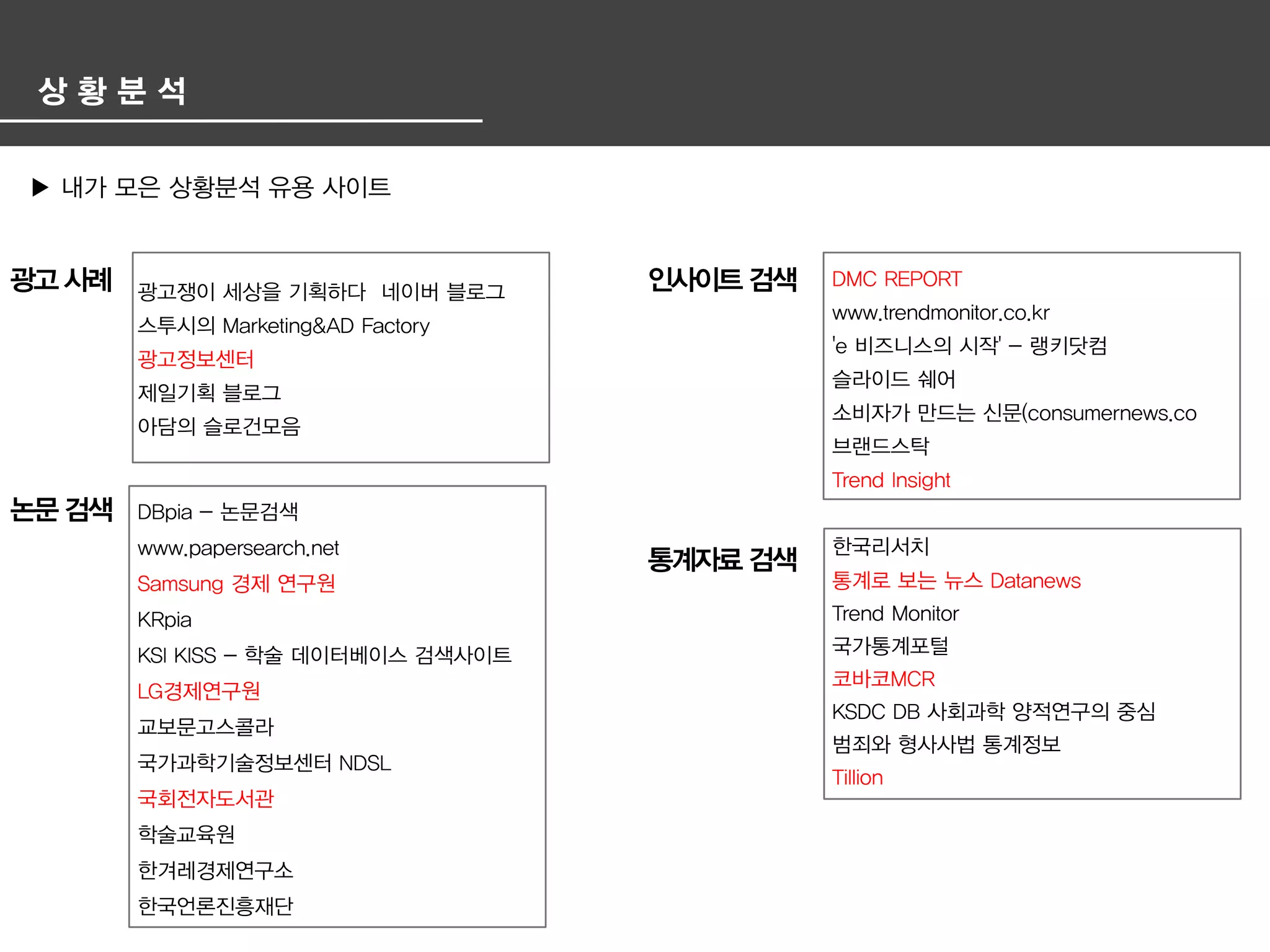 상 황 분 석

▶ 내가 모은 상황분석 유용 사이트

광고 사례

광고쟁이 세상을 기획하다 네이버 블로그
스투시의 Marketing&AD Factory
광고정보센터
제일기획 블로그
아담의 슬로건모음

논문 검색

DBpia – 논문검색
www.papersearch.net
Samsung 경제 연구원
KRpia
KSI KISS – 학술 데이터베이스 검색사이트
LG경제연구원
교보문고스콜라
국가과학기술정보센터 NDSL
국회전자도서관
학술교육원
한겨레경제연구소
한국언론진흥재단

인사이트 검색

DMC REPORT
www.trendmonitor.co.kr
'e 비즈니스의 시작' – 랭키닷컴
슬라이드 쉐어
소비자가 만드는 신문(consumernews.co
브랜드스탁
Trend Insight

통계자료 검색

한국리서치
통계로 보는 뉴스 Datanews
Trend Monitor
국가통계포털
코바코MCR
KSDC DB 사회과학 양적연구의 중심
범죄와 형사사법 통계정보
Tillion